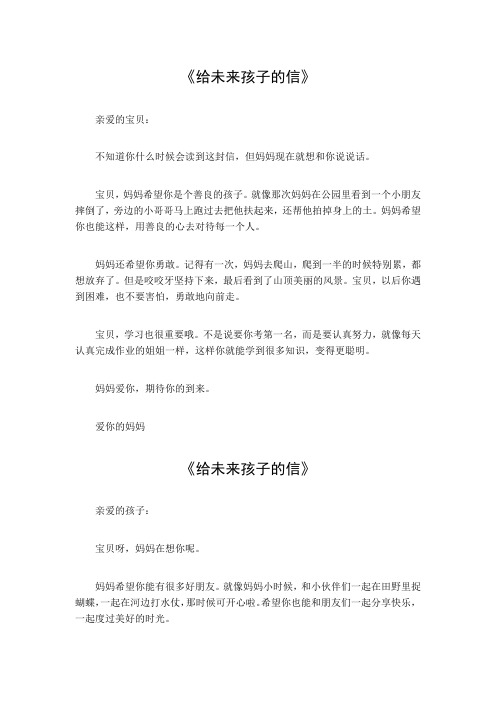 《给未来孩子的信》

亲爱的宝贝：

不知道你什么时候会读到这封信，但妈妈现在就想和你说说话。

宝贝，妈妈希望你是个善良的孩子。就像那次妈妈在公园里看到一个小朋友摔倒了，旁边的小哥哥马上跑过去把他扶起来，还帮他拍掉身上的土。妈妈希望你也能这样，用善良的心去对待每一个人。

妈妈还希望你勇敢。记得有一次，妈妈去爬山，爬到一半的时候特别累，都想放弃了。但是咬咬牙坚持下来，最后看到了山顶美丽的风景。宝贝，以后你遇到困难，也不要害怕，勇敢地向前走。

宝贝，学习也很重要哦。不是说要你考第一名，而是要认真努力，就像每天认真完成作业的姐姐一样，这样你就能学到很多知识，变得更聪明。

妈妈爱你，期待你的到来。

爱你的妈妈

《给未来孩子的信》

亲爱的孩子：

宝贝呀，妈妈在想你呢。

妈妈希望你能有很多好朋友。就像妈妈小时候，和小伙伴们一起在田野里捉蝴蝶，一起在河边打水仗，那时候可开心啦。希望你也能和朋友们一起分享快乐，一起度过美好的时光。